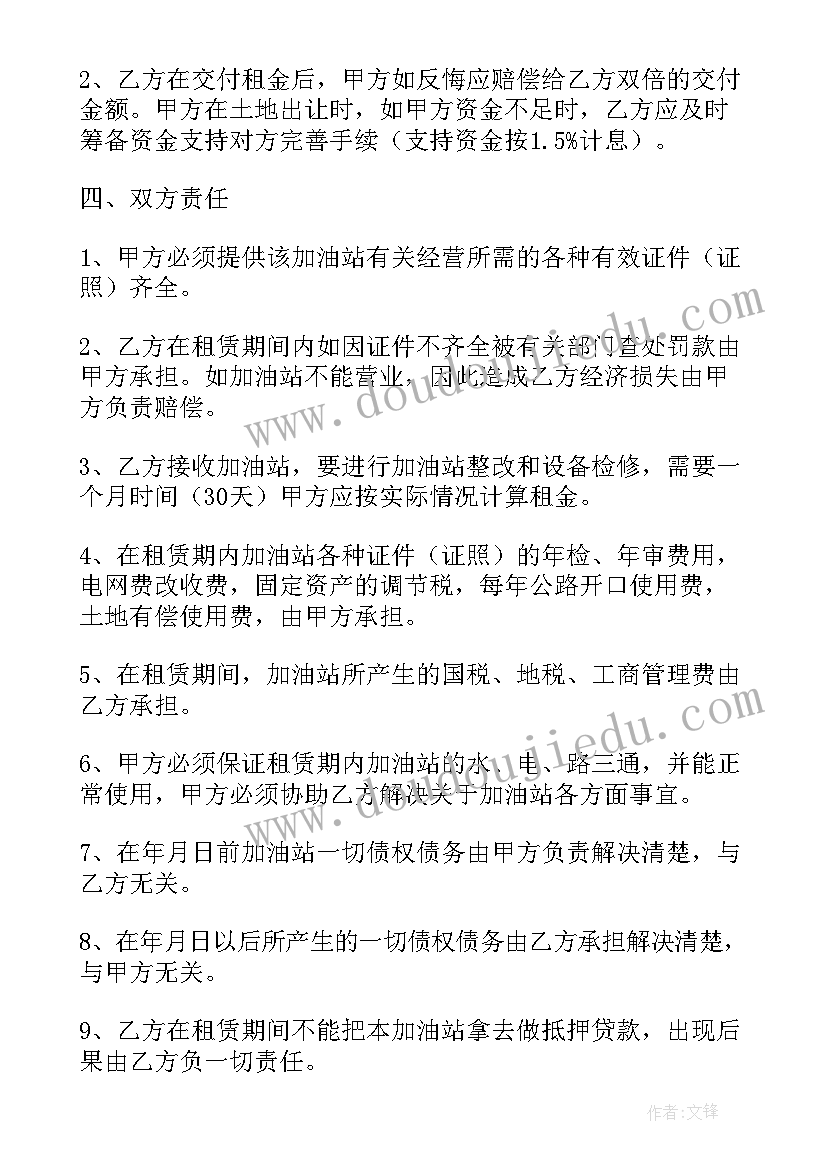 2、乙方在交付租金后，甲方如反悔应赔偿给乙方双倍的交付金额。甲方在土地出让时，如甲方资金不足时，乙方应及时筹备资金支持对方完善手续（支持资金按1.5%计息）。

四、双方责任

1、甲方必须提供该加油站有关经营所需的各种有效证件（证照）齐全。

2、乙方在租赁期间内如因证件不齐全被有关部门查处罚款由甲方承担。如加油站不能营业，因此造成乙方经济损失由甲方负责赔偿。

3、乙方接收加油站，要进行加油站整改和设备检修，需要一个月时间（30天）甲方应按实际情况计算租金。

4、在租赁期内加油站各种证件（证照）的年检、年审费用，电网费改收费，固定资产的调节税，每年公路开口使用费，土地有偿使用费，由甲方承担。

5、在租赁期间，加油站所产生的国税、地税、工商管理费由乙方承担。

6、甲方必须保证租赁期内加油站的水、电、路三通，并能正常使用，甲方必须协助乙方解决关于加油站各方面事宜。

7、在年月日前加油站一切债权债务由甲方负责解决清楚，与乙方无关。

8、在年月日以后所产生的一切债权债务由乙方承担解决清楚，与甲方无关。

9、乙方在租赁期间不能把本加油站拿去做抵押贷款，出现后果由乙方负一切责任。

www.doudoujiedu.com
www.doudoujiedu.com

作者:文锋